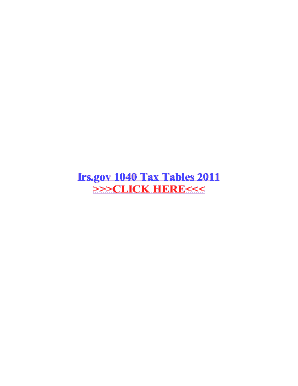 Irs.gov 1040 Tax Tables 2011
>>>CLICK HERE<<<